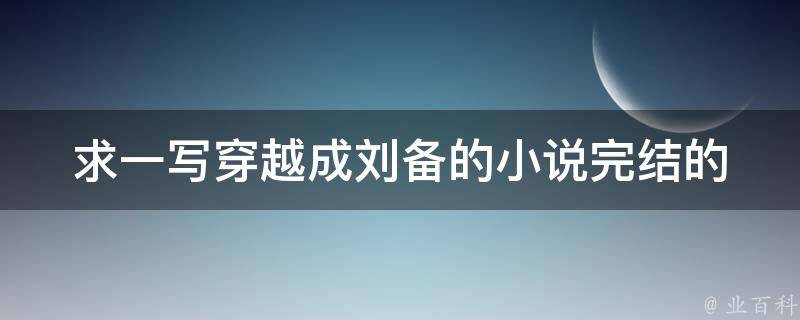 求一写穿越成刘备的小说完结的

@ 业百科